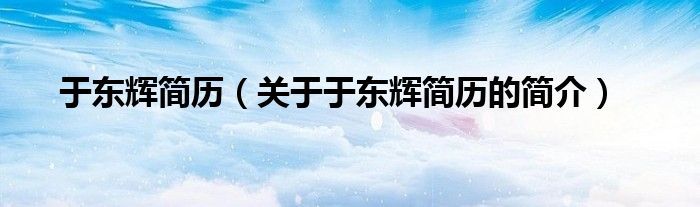 于东辉简历（关于于东辉简历的简介）